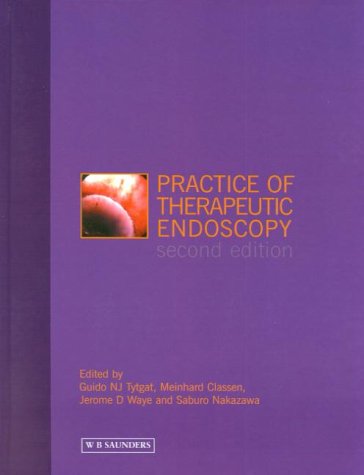 PRACTICE OF THERAPEUTIC ENDOSCOPY
second edition

Edited by
Guido NJ Tytgat, Meinhard Classen, Jerome D Waye and Saburo Nakazawa

W B SAUNDERS